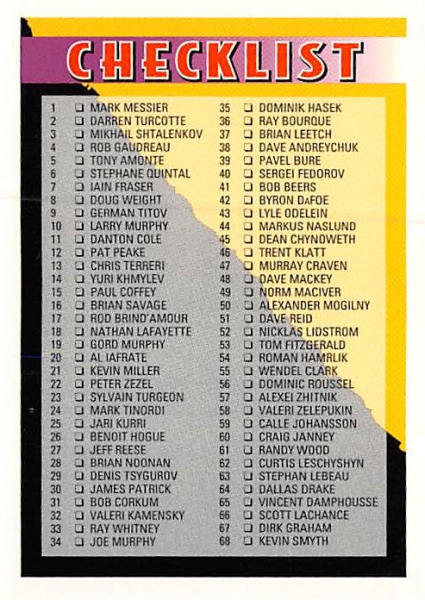 CHECKLIST

1 ❑ MARK MESSIER
2 ❑ DARREN TURCOTTE
3 ❑ MIKHAIL SHTALENKOV
4 ❑ ROB GAUDREAU
5 ❑ TONY AMONTE
6 ❑ STEPHANE QUINTAL
7 ❑ IAIN FRASER
8 ❑ DOUG WEIGHT
9 ❑ GERMAN TITOV
10 ❑ LARRY MURPHY
11 ❑ DANTON COLE
12 ❑ PAT PEAKE
13 ❑ CHRIS TERRERI
14 ❑ YURI KHMYLEV
15 ❑ PAUL COFFEY
16 ❑ BRIAN SAVAGE
17 ❑ ROD BRIND'AMOUR
18 ❑ NATHAN LAFAYETTE
19 ❑ GORD MURPHY
20 ❑ AL IAFRATE
21 ❑ KEVIN MILLER
22 ❑ PETER ZEZEL
23 ❑ SYLVAIN TURGEON
24 ❑ MARK TINORDI
25 ❑ JARI KURRI
26 ❑ BENOIT HOGUE
27 ❑ JEFF REESE
28 ❑ BRIAN NOONAN
29 ❑ DENIS TSYGUROV
30 ❑ JAMES PATRICK
31 ❑ BOB CORKUM
32 ❑ VALERI KAMENSKY
33 ❑ RAY WHITNEY
34 ❑ JOE MURPHY

35 ❑ DOMINIK HASEK
36 ❑ RAY BOURQUE
37 ❑ BRIAN LEETCH
38 ❑ DAVE ANDREYCHUK
39 ❑ PAVEL BURE
40 ❑ SERGEI FEDOROV
41 ❑ BOB BEERS
42 ❑ BYRON DAFOE
43 ❑ LYLE ODELEIN
44 ❑ MARKUS NASLUND
45 ❑ DEAN CHYNOWETH
46 ❑ TRENT KLATT
47 ❑ MURRAY CRAVEN
48 ❑ DAVE MACKEY
49 ❑ NORM MACIVER
50 ❑ ALEXANDER MOGILNY
51 ❑ DAVE REID
52 ❑ NICKLAS LIDSTROM
53 ❑ TOM FITZGERALD
54 ❑ ROMAN HAMRLIK
55 ❑ WENDEL CLARK
56 ❑ DOMINIC ROUSSEL
57 ❑ ALEXEI ZHITNIK
58 ❑ VALERI ZELEPUKIN
59 ❑ CALLE JOHANSSON
60 ❑ CRAIG JANNEY
61 ❑ RANDY WOOD
62 ❑ CURTIS LESCHYSHYN
63 ❑ STEPHAN LEBEAU
64 ❑ DALLAS DRAKE
65 ❑ VINCENT DAMPHOUSSE
66 ❑ SCOTT LACHANCE
67 ❑ DIRK GRAHAM
68 ❑ KEVIN SMYTH